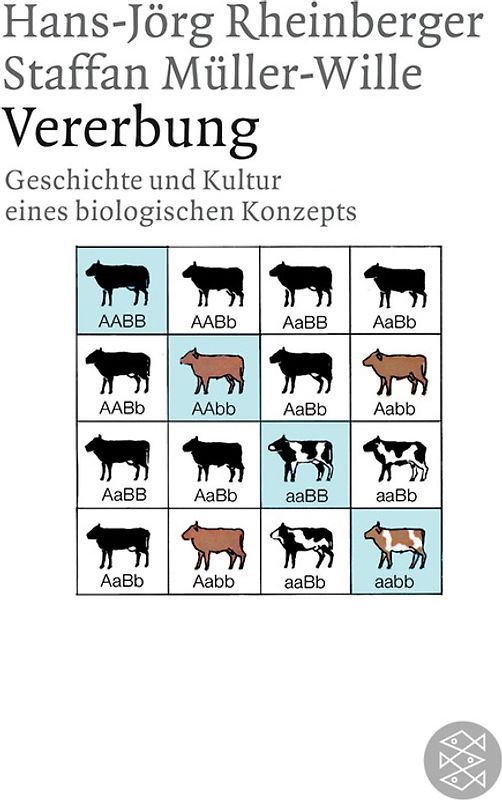 Hans-Jörg Rheinberger
Staffan Müller-Wille
Vererbung

Geschichte und Kultur eines biologischen Konzepts

| AABB | AABb | AaBB | AaBb |
|---|---|---|---|
| AABb | AAbb | AaBb | Aabb |
| AaBB | AaBb | aaBB | aaBb |
| AaBb | Aabb | aaBb | aabb |